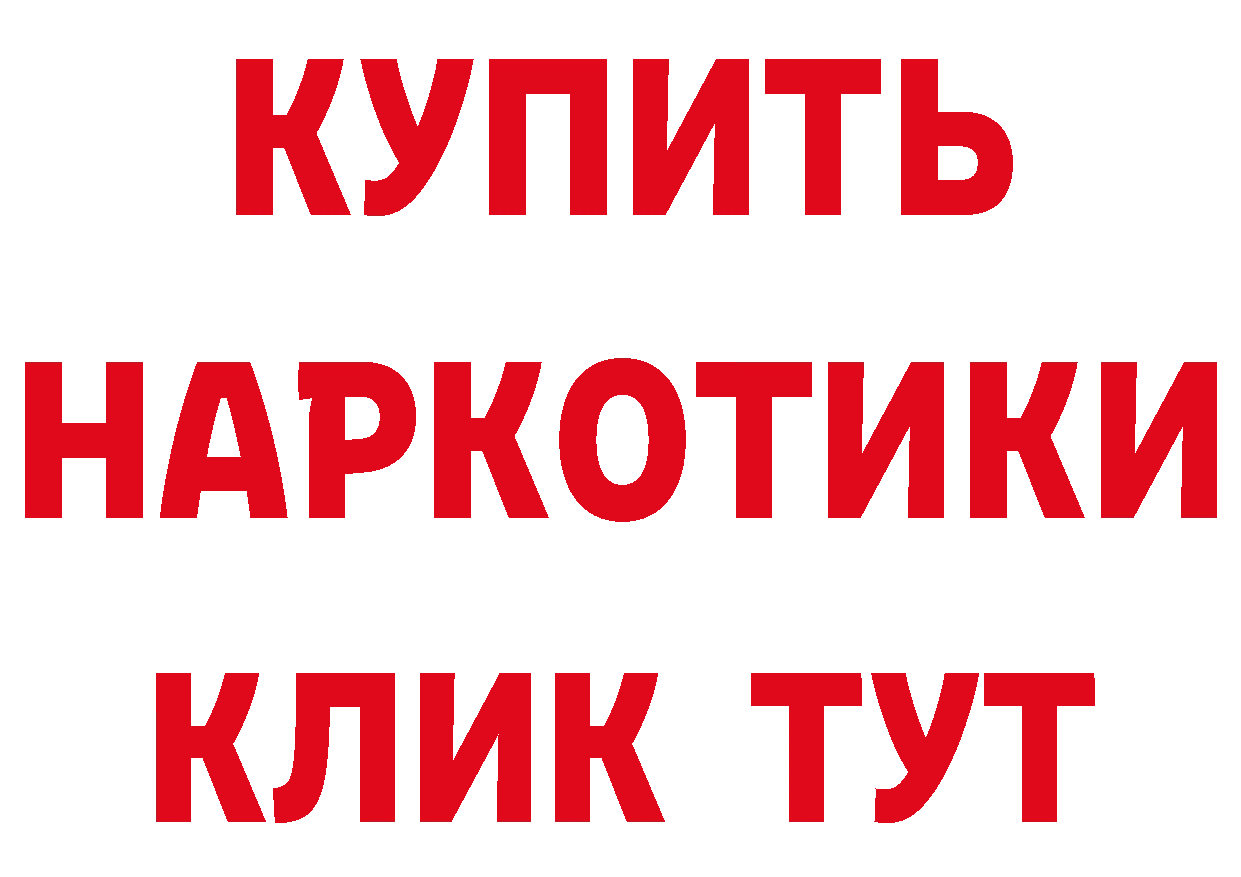 КУПИТЬ
НАРКОТИКИ
КЛИК ТУТ